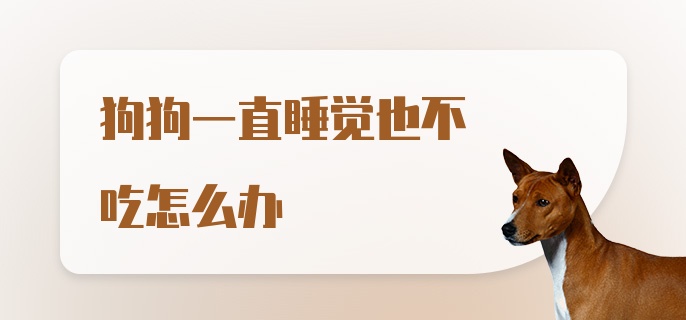 狗狗一直睡觉也不吃怎么办